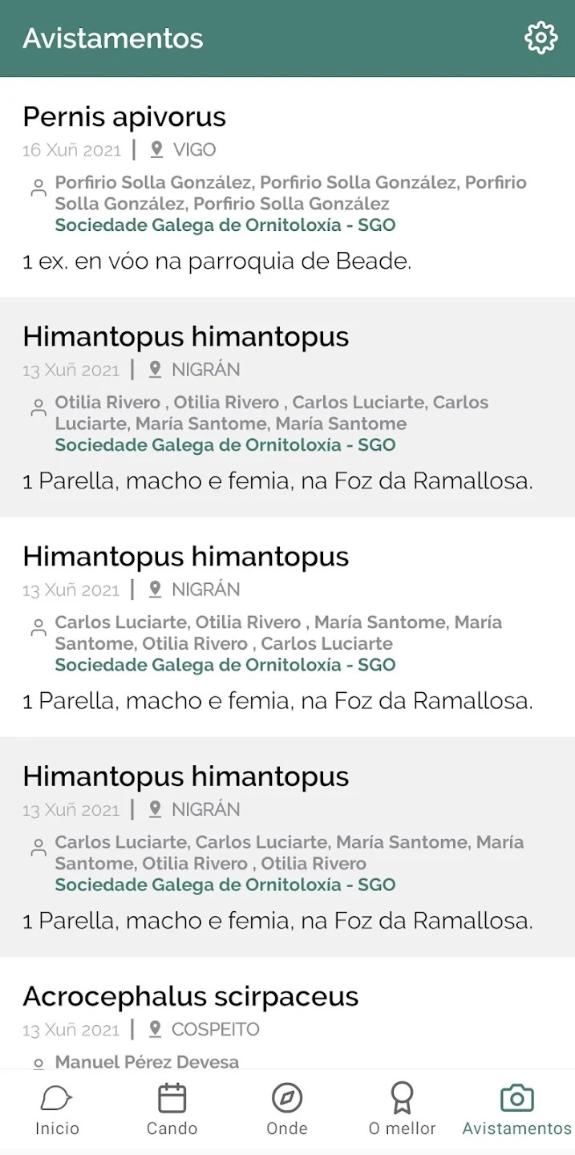 Avistamentos

Pernis apivorus
16 Xuñ 2021 | VIGO
Porfirio Solla González, Porfirio Solla González, Porfirio Solla González, Porfirio Solla González
Sociedade Galega de Ornitoloxía - SGO
1 ex. en vóo na parroquia de Beade.

Himantopus himantopus
13 Xuñ 2021 | NIGRÁN
Otilia Rivero , Otilia Rivero , Carlos Luciarte, Carlos Luciarte, María Santome, María Santome
Sociedade Galega de Ornitoloxía - SGO
1 Parella, macho e femia, na Foz da Ramallosa.

Himantopus himantopus
13 Xuñ 2021 | NIGRÁN
Carlos Luciarte, Otilia Rivero , María Santome, María Santome, Otilia Rivero , Carlos Luciarte
Sociedade Galega de Ornitoloxía - SGO
1 Parella, macho e femia, na Foz da Ramallosa.

Himantopus himantopus
13 Xuñ 2021 | NIGRÁN
Carlos Luciarte, Carlos Luciarte, María Santome, María Santome, Otilia Rivero , Otilia Rivero
Sociedade Galega de Ornitoloxía - SGO
1 Parella, macho e femia, na Foz da Ramallosa.

Acrocephalus scirpaceus
13 Xuñ 2021 | COSPEITO
Manuel Pérez Devesa

Inicio Cando Onde O mellor Avistamentos